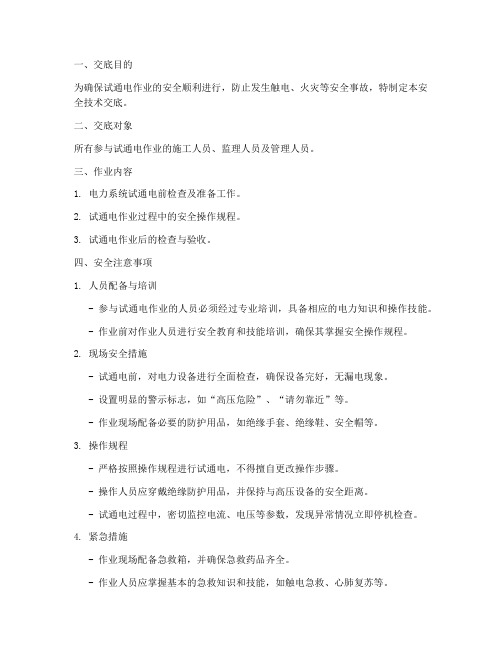 一、交底目的

为确保试通电作业的安全顺利进行，防止发生触电、火灾等安全事故，特制定本安全技术交底。

二、交底对象

所有参与试通电作业的施工人员、监理人员及管理人员。

三、作业内容

1. 电力系统试通电前检查及准备工作。

2. 试通电作业过程中的安全操作规程。

3. 试通电作业后的检查与验收。

四、安全注意事项

1. 人员配备与培训

- 参与试通电作业的人员必须经过专业培训，具备相应的电力知识和操作技能。

- 作业前对作业人员进行安全教育和技能培训，确保其掌握安全操作规程。

2. 现场安全措施

- 试通电前，对电力设备进行全面检查，确保设备完好，无漏电现象。

- 设置明显的警示标志，如“高压危险”、“请勿靠近”等。

- 作业现场配备必要的防护用品，如绝缘手套、绝缘鞋、安全帽等。

3. 操作规程

- 严格按照操作规程进行试通电，不得擅自更改操作步骤。

- 操作人员应穿戴绝缘防护用品，并保持与高压设备的安全距离。

- 试通电过程中，密切监控电流、电压等参数，发现异常情况立即停机检查。

4. 紧急措施

- 作业现场配备急救箱，并确保急救药品齐全。

- 作业人员应掌握基本的急救知识和技能，如触电急救、心肺复苏等。